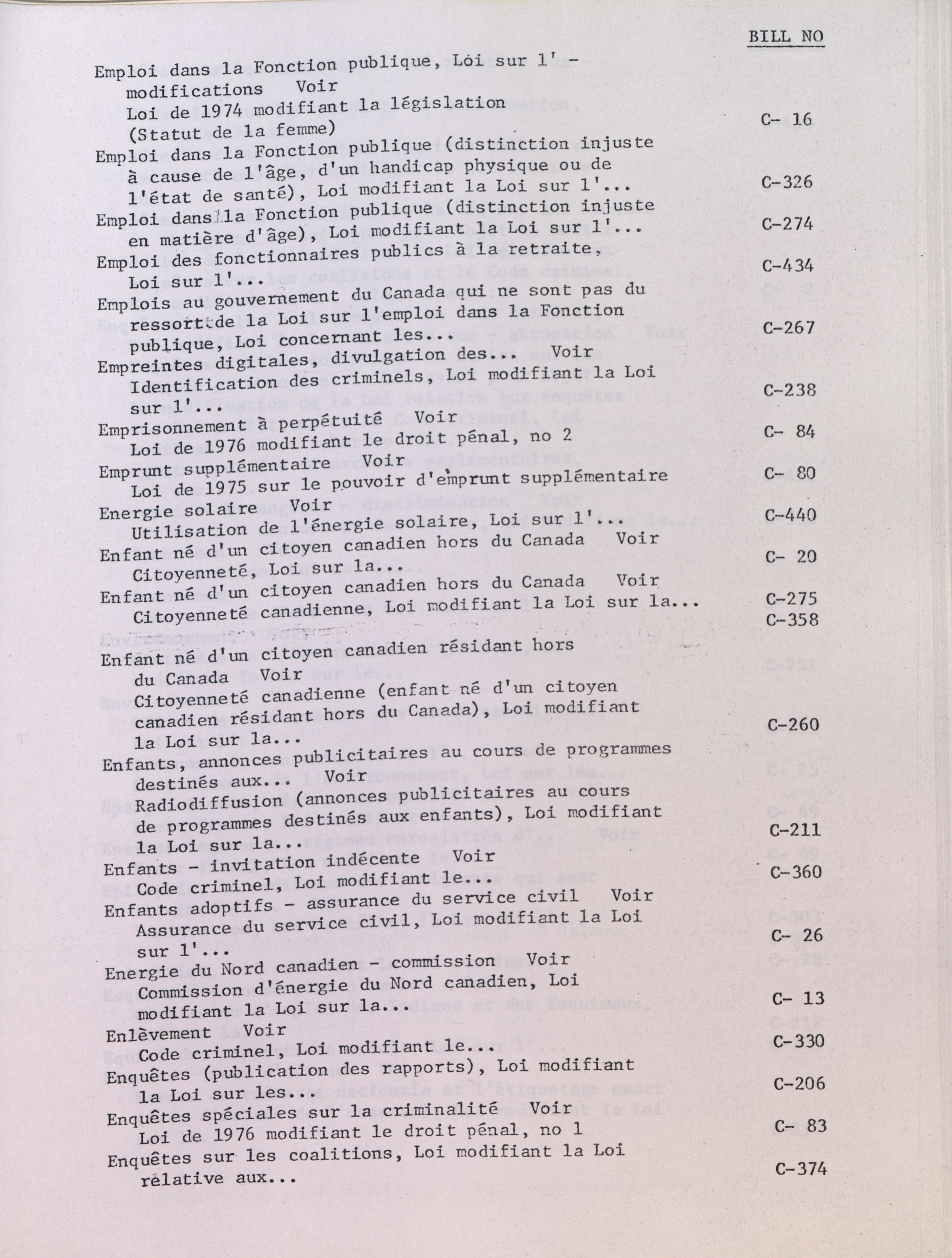 BILL NO

Emploi dans la Fonction publique, Loi sur l' - modifications Voir
Loi de 1974 modifiant la législation (Statut de la femme) C- 16

Emploi dans la Fonction publique (distinction injuste à cause de l'âge, d'un handicap physique ou de l'état de santé), Loi modifiant la Loi sur l'... C-326

Emploi dans la Fonction publique (distinction injuste en matière d'âge), Loi modifiant la Loi sur l'... C-274

Emploi des fonctionnaires publics à la retraite, Loi sur l'... C-434

Emplois au gouvernement du Canada qui ne sont pas du ressort de la Loi sur l'emploi dans la Fonction publique, Loi concernant les... C-267

Empreintes digitales, divulgation des... Voir
Identification des criminels, Loi modifiant la Loi sur l'... C-238

Emprisonnement à perpétuité Voir
Loi de 1976 modifiant le droit pénal, no 2 C- 84

Emprunt supplémentaire Voir
Loi de 1975 sur le pouvoir d'emprunt supplémentaire C- 80

Energie solaire Voir
Utilisation de l'énergie solaire, Loi sur l'... C-440

Enfant né d'un citoyen canadien hors du Canada Voir
Citoyenneté, Loi sur la... C- 20

Enfant né d'un citoyen canadien hors du Canada Voir
Citoyenneté canadienne, Loi modifiant la Loi sur la... C-275
C-358

Enfant né d'un citoyen canadien résidant hors du Canada Voir
Citoyenneté canadienne (enfant né d'un citoyen canadien résidant hors du Canada), Loi modifiant la Loi sur la... C-260

Enfants, annonces publicitaires au cours de programmes destinés aux... Voir
Radiodiffusion (annonces publicitaires au cours de programmes destinés aux enfants), Loi modifiant la Loi sur la... C-211

Enfants - invitation indécente Voir
Code criminel, Loi modifiant le... C-360

Enfants adoptifs - assurance du service civil Voir
Assurance du service civil, Loi modifiant la Loi sur l'... C- 26

Energie du Nord canadien - commission Voir
Commission d'énergie du Nord canadien, Loi modifiant la Loi sur la... C- 13

Enlèvement Voir
Code criminel, Loi modifiant le... C-330

Enquêtes (publication des rapports), Loi modifiant la Loi sur les... C-206

Enquêtes spéciales sur la criminalité Voir
Loi de 1976 modifiant le droit pénal, no 1 C- 83

Enquêtes sur les coalitions, Loi modifiant la Loi rélative aux... C-374